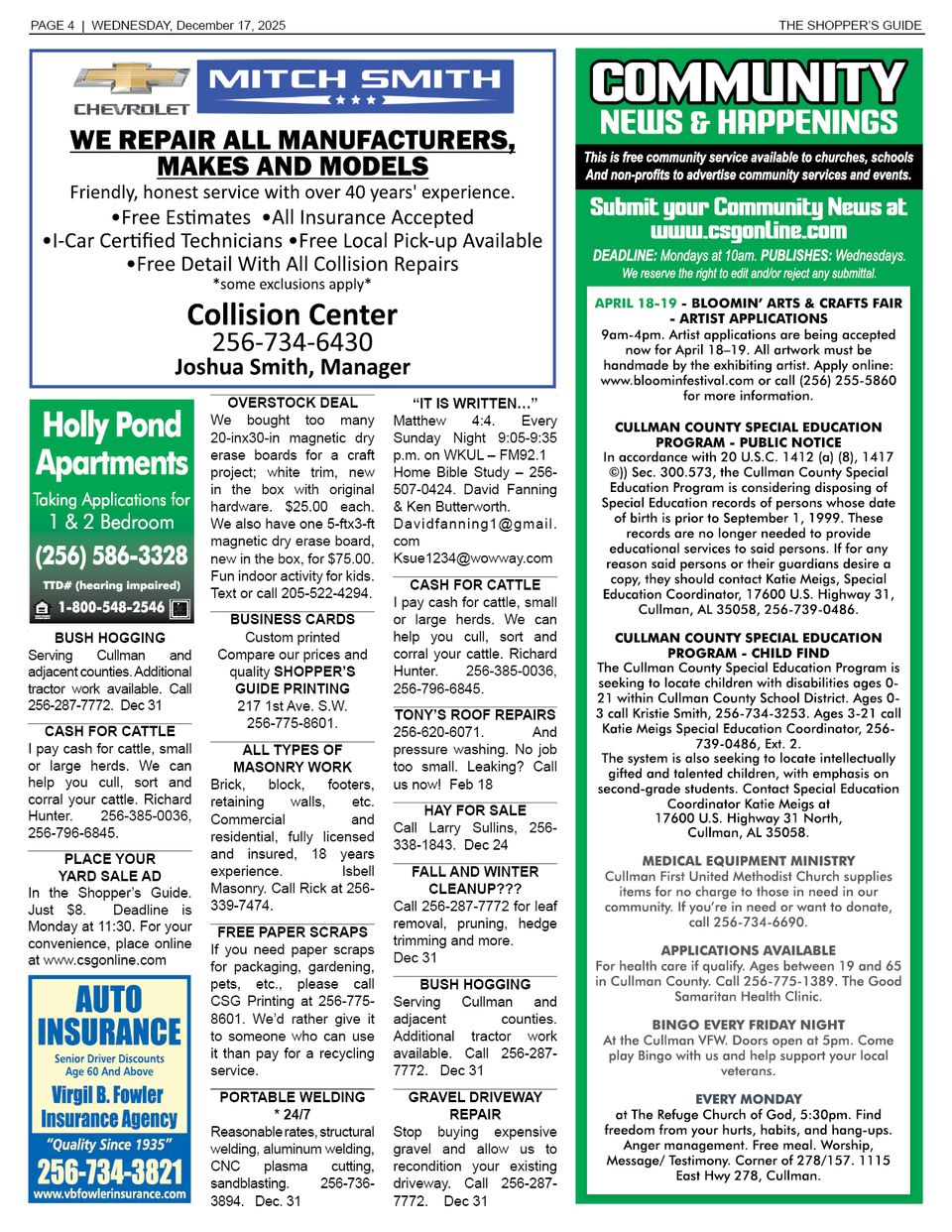 PAGE 4 | WEDNESDAY, December 17, 2025 THE SHOPPER'S GUIDE

CHEVROLET MITCH SMITH

WE REPAIR ALL MANUFACTURERS, MAKES AND MODELS

Friendly, honest service with over 40 years' experience.

•Free Estimates •All Insurance Accepted
•I-Car Certified Technicians •Free Local Pick-up Available
•Free Detail With All Collision Repairs
*some exclusions apply*

Collision Center
256-734-6430
Joshua Smith, Manager

Holly Pond Apartments
Taking Applications for 1 & 2 Bedroom
(256) 586-3328
TTD# (hearing impaired)
1-800-548-2546

BUSH HOGGING
Serving Cullman and adjacent counties. Additional tractor work available. Call 256-287-7772. Dec 31

CASH FOR CATTLE
I pay cash for cattle, small or large herds. We can help you cull, sort and corral your cattle. Richard Hunter. 256-385-0036, 256-796-6845.

PLACE YOUR YARD SALE AD
In the Shopper's Guide. Just $8. Deadline is Monday at 11:30. For your convenience, place online at www.csgonline.com

AUTO INSURANCE
Senior Driver Discounts Age 60 And Above
Virgil B. Fowler Insurance Agency
"Quality Since 1935"
256-734-3821
www.vbfowlerinsurance.com

OVERSTOCK DEAL
We bought too many 20-inx30-in magnetic dry erase boards for a craft project; white trim, new in the box with original hardware. $25.00 each. We also have one 5-ftx3-ft magnetic dry erase board, new in the box, for $75.00. Fun indoor activity for kids. Text or call 205-522-4294.

BUSINESS CARDS
Custom printed
Compare our prices and quality SHOPPER'S GUIDE PRINTING
217 1st Ave. S.W.
256-775-8601.

ALL TYPES OF MASONRY WORK
Brick, block, footers, retaining walls, etc. Commercial and residential, fully licensed and insured, 18 years experience. Isbell Masonry. Call Rick at 256-339-7474.

FREE PAPER SCRAPS
If you need paper scraps for packaging, gardening, pets, etc., please call CSG Printing at 256-775-8601. We'd rather give it to someone who can use it than pay for a recycling service.

PORTABLE WELDING * 24/7
Reasonable rates, structural welding, aluminum welding, CNC plasma cutting, sandblasting. 256-736-3894. Dec. 31

"IT IS WRITTEN…"
Matthew 4:4. Every Sunday Night 9:05-9:35 p.m. on WKUL – FM92.1 Home Bible Study – 256-507-0424. David Fanning & Ken Butterworth. Davidfanning1@gmail.com
Ksue1234@wowway.com

CASH FOR CATTLE
I pay cash for cattle, small or large herds. We can help you cull, sort and corral your cattle. Richard Hunter. 256-385-0036, 256-796-6845.

TONY'S ROOF REPAIRS
256-620-6071. And pressure washing. No job too small. Leaking? Call us now! Feb 18

HAY FOR SALE
Call Larry Sullins, 256-338-1843. Dec 24

FALL AND WINTER CLEANUP???
Call 256-287-7772 for leaf removal, pruning, hedge trimming and more.
Dec 31

BUSH HOGGING
Serving Cullman and adjacent counties. Additional tractor work available. Call 256-287-7772. Dec 31

GRAVEL DRIVEWAY REPAIR
Stop buying expensive gravel and allow us to recondition your existing driveway. Call 256-287-7772. Dec 31

COMMUNITY NEWS & HAPPENINGS
This is free community service available to churches, schools And non-profits to advertise community services and events.
Submit your Community News at www.csgonline.com
DEADLINE: Mondays at 10am. PUBLISHES: Wednesdays.
We reserve the right to edit and/or reject any submittal.

APRIL 18-19 - BLOOMIN' ARTS & CRAFTS FAIR - ARTIST APPLICATIONS
9am-4pm. Artist applications are being accepted now for April 18–19. All artwork must be handmade by the exhibiting artist. Apply online: www.bloominfestival.com or call (256) 255-5860 for more information.

CULLMAN COUNTY SPECIAL EDUCATION PROGRAM - PUBLIC NOTICE
In accordance with 20 U.S.C. 1412 (a) (8), 1417 ©)) Sec. 300.573, the Cullman County Special Education Program is considering disposing of Special Education records of persons whose date of birth is prior to September 1, 1999. These records are no longer needed to provide educational services to said persons. If for any reason said persons or their guardians desire a copy, they should contact Katie Meigs, Special Education Coordinator, 17600 U.S. Highway 31, Cullman, AL 35058, 256-739-0486.

CULLMAN COUNTY SPECIAL EDUCATION PROGRAM - CHILD FIND
The Cullman County Special Education Program is seeking to locate children with disabilities ages 0-21 within Cullman County School District. Ages 0-3 call Kristie Smith, 256-734-3253. Ages 3-21 call Katie Meigs Special Education Coordinator, 256-739-0486, Ext. 2.
The system is also seeking to locate intellectually gifted and talented children, with emphasis on second-grade students. Contact Special Education Coordinator Katie Meigs at 17600 U.S. Highway 31 North, Cullman, AL 35058.

MEDICAL EQUIPMENT MINISTRY
Cullman First United Methodist Church supplies items for no charge to those in need in our community. If you're in need or want to donate, call 256-734-6690.

APPLICATIONS AVAILABLE
For health care if qualify. Ages between 19 and 65 in Cullman County. Call 256-775-1389. The Good Samaritan Health Clinic.

BINGO EVERY FRIDAY NIGHT
At the Cullman VFW. Doors open at 5pm. Come play Bingo with us and help support your local veterans.

EVERY MONDAY
at The Refuge Church of God, 5:30pm. Find freedom from your hurts, habits, and hang-ups. Anger management. Free meal. Worship, Message/ Testimony. Corner of 278/157. 1115 East Hwy 278, Cullman.